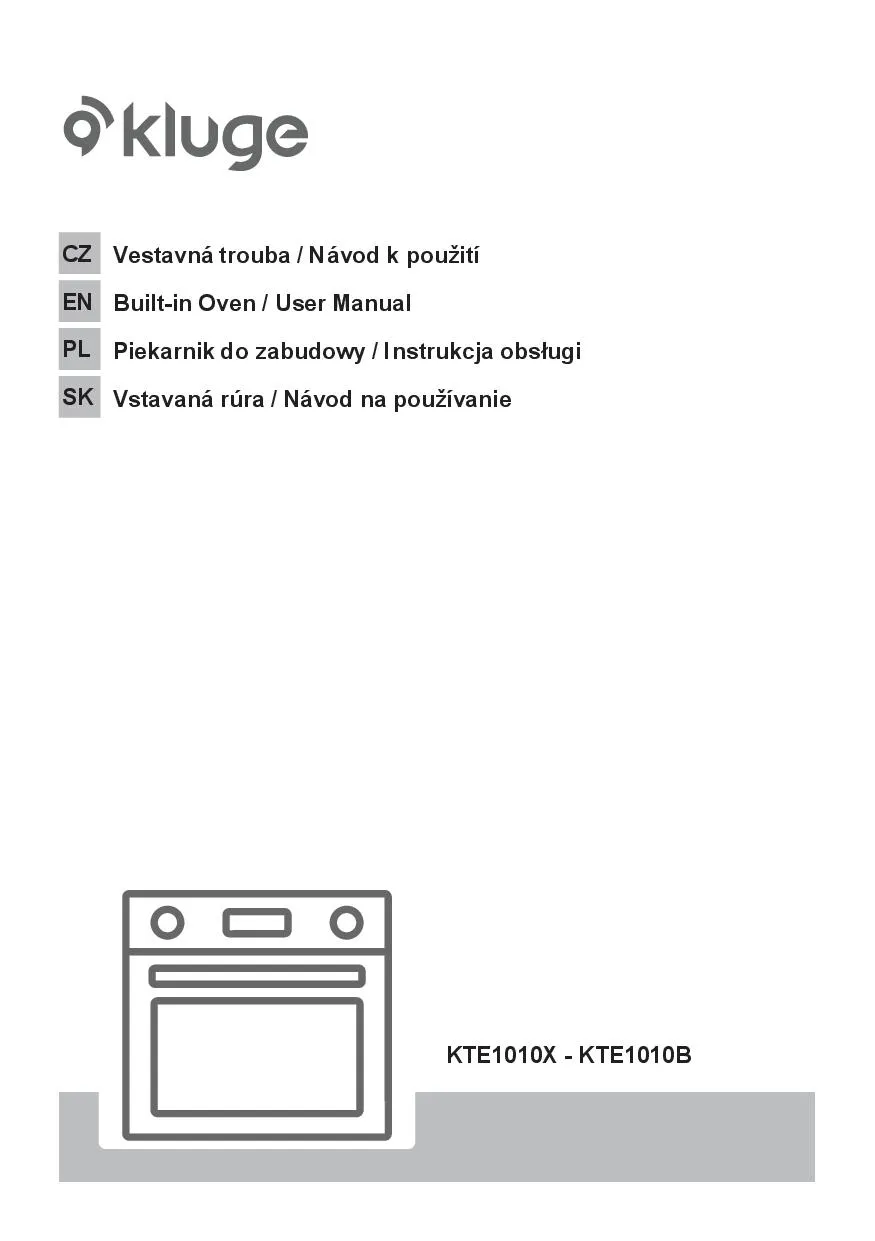 kluge

CZ Vestavná trouba / Návod k použití
EN Built-in Oven / User Manual
PL Piekarnik do zabudowy / Instrukcja obsługi
SK Vstavaná rúra / Návod na používanie

KTE1010X - KTE1010B